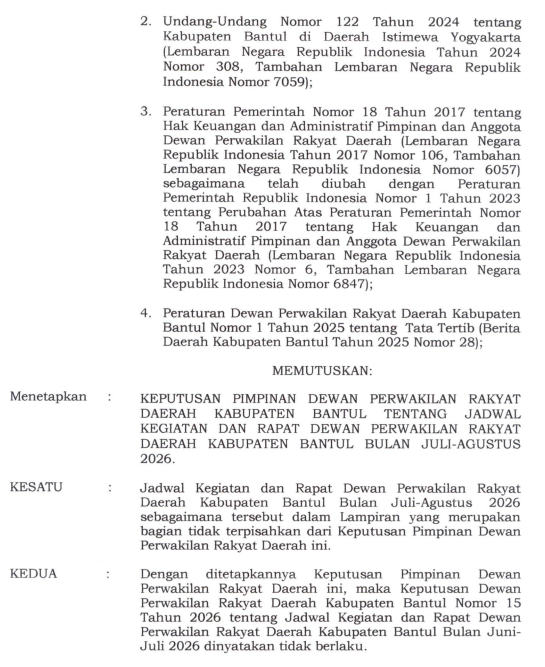 2. Undang-Undang Nomor 122 Tahun 2024 tentang Kabupaten Bantul di Daerah Istimewa Yogyakarta (Lembaran Negara Republik Indonesia Tahun 2024 Nomor 308, Tambahan Lembaran Negara Republik Indonesia Nomor 7059);

3. Peraturan Pemerintah Nomor 18 Tahun 2017 tentang Hak Keuangan dan Administratif Pimpinan dan Anggota Dewan Perwakilan Rakyat Daerah (Lembaran Negara Republik Indonesia Tahun 2017 Nomor 106, Tambahan Lembaran Negara Republik Indonesia Nomor 6057) sebagaimana telah diubah dengan Peraturan Pemerintah Republik Indonesia Nomor 1 Tahun 2023 tentang Perubahan Atas Peraturan Pemerintah Nomor 18 Tahun 2017 tentang Hak Keuangan dan Administratif Pimpinan dan Anggota Dewan Perwakilan Rakyat Daerah (Lembaran Negara Republik Indonesia Tahun 2023 Nomor 6, Tambahan Lembaran Negara Republik Indonesia Nomor 6847);

4. Peraturan Dewan Perwakilan Rakyat Daerah Kabupaten Bantul Nomor 1 Tahun 2025 tentang Tata Tertib (Berita Daerah Kabupaten Bantul Tahun 2025 Nomor 28);

MEMUTUSKAN:

Menetapkan : KEPUTUSAN PIMPINAN DEWAN PERWAKILAN RAKYAT DAERAH KABUPATEN BANTUL TENTANG JADWAL KEGIATAN DAN RAPAT DEWAN PERWAKILAN RAKYAT DAERAH KABUPATEN BANTUL BULAN JULI-AGUSTUS 2026.

KESATU : Jadwal Kegiatan dan Rapat Dewan Perwakilan Rakyat Daerah Kabupaten Bantul Bulan Juli-Agustus 2026 sebagaimana tersebut dalam Lampiran yang merupakan bagian tidak terpisahkan dari Keputusan Pimpinan Dewan Perwakilan Rakyat Daerah ini.

KEDUA : Dengan ditetapkannya Keputusan Pimpinan Dewan Perwakilan Rakyat Daerah ini, maka Keputusan Dewan Perwakilan Rakyat Daerah Kabupaten Bantul Nomor 15 Tahun 2026 tentang Jadwal Kegiatan dan Rapat Dewan Perwakilan Rakyat Daerah Kabupaten Bantul Bulan Juni-Juli 2026 dinyatakan tidak berlaku.